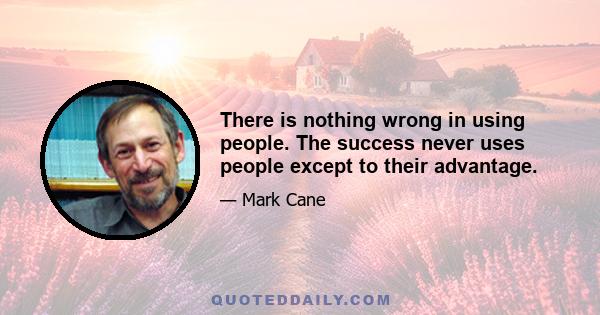 There is nothing wrong in using people. The success never uses people except to their advantage.

— Mark Cane

QUOTEDDAILY.COM